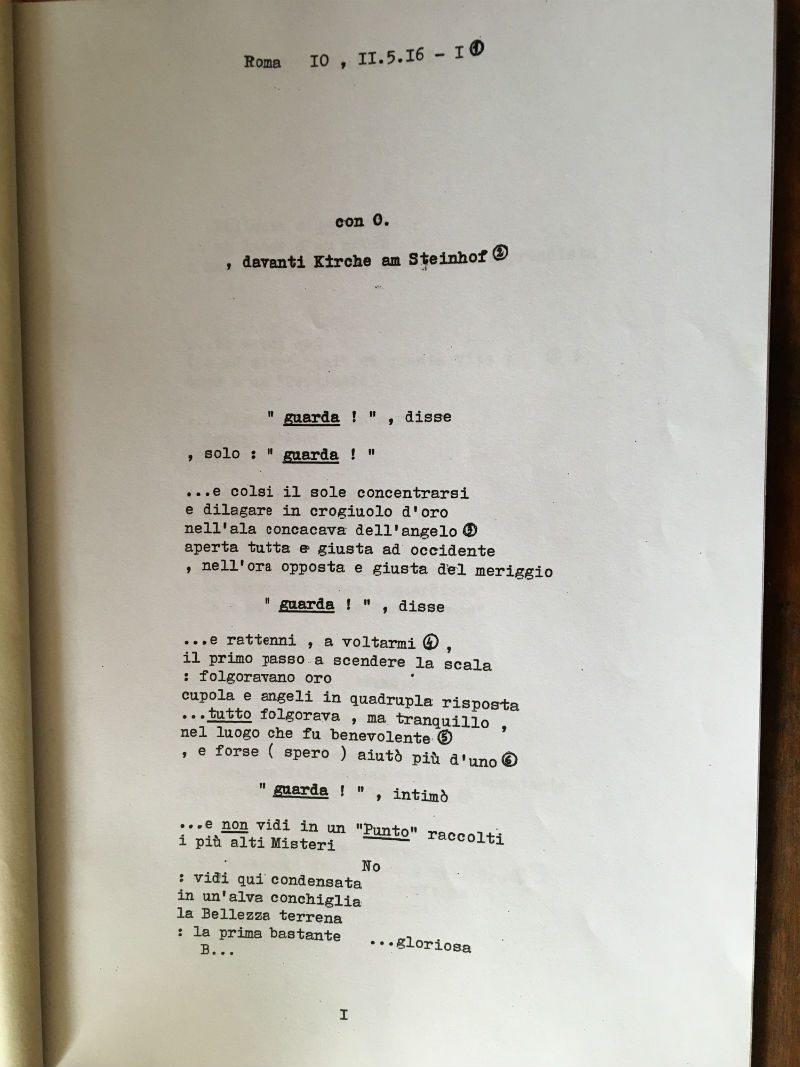 Roma IO , II.5.I6 - I ①

con O.

, davanti Kirche am Steinhof ②

" guarda ! " , disse

, solo : " guarda ! "

...e colsi il sole concentrarsi
e dilagare in crogiuolo d'oro
nell'ala concacava dell'angelo ③
aperta tutta e giusta ad occidente
, nell'ora opposta e giusta del meriggio

" guarda ! " , disse

...e rattenni , a voltarmi ④ ,
il primo passo a scendere la scala
: folgoravano oro
cupola e angeli in quadrupla risposta
...tutto folgorava , ma tranquillo ,
nel luogo che fu benevolente ⑤
, e forse ( spero ) aiutò più d'uno ⑥

" guarda ! " , intimò

...e non vidi in un "Punto" raccolti
i più alti Misteri
No
: vidi qui condensata
in un'alva conchiglia
la Bellezza terrena
: la prima bastante ...gloriosa
B...

I